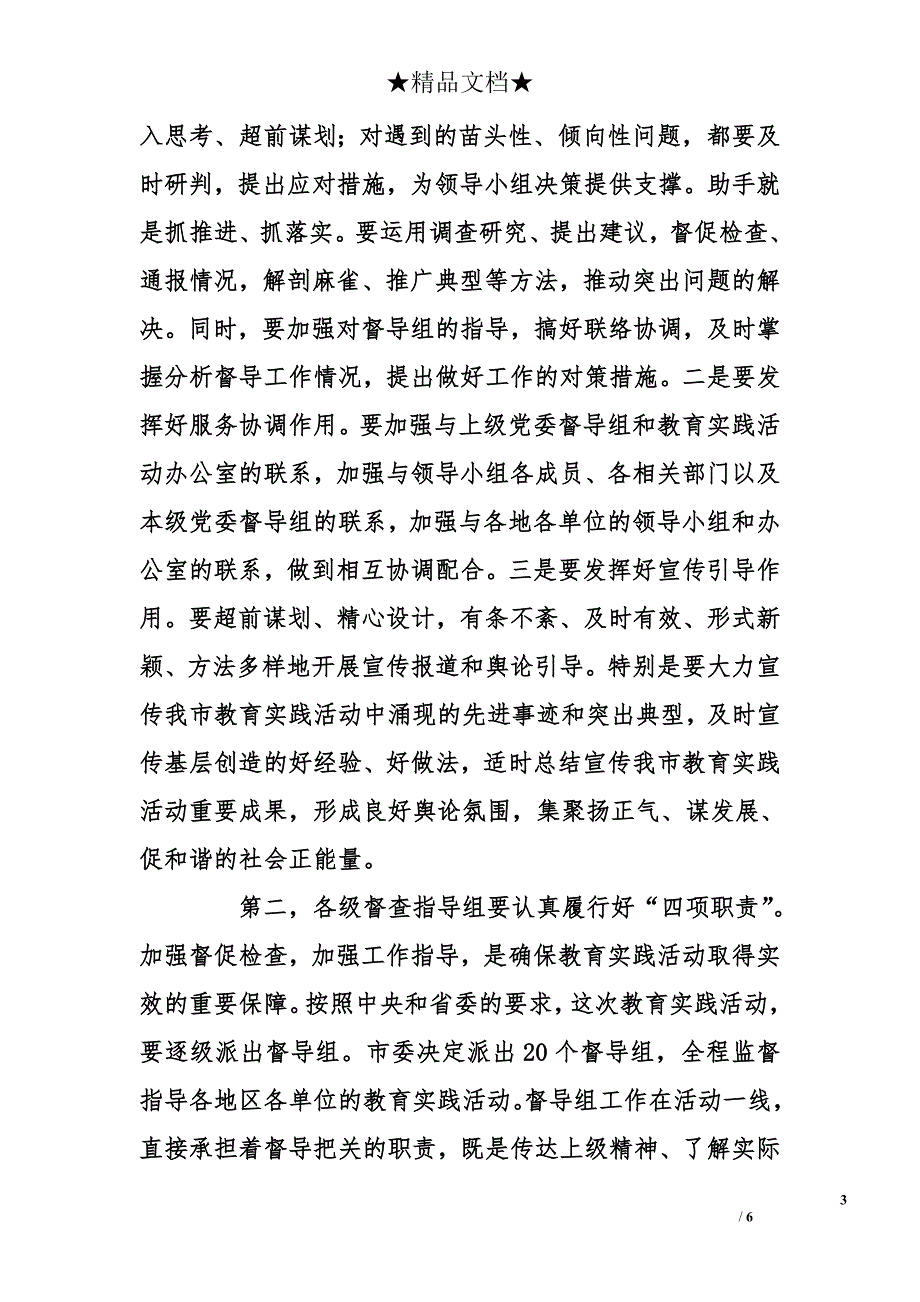 ★精品文档★

入思考、超前谋划；对遇到的苗头性、倾向性问题，都要及时研判，提出应对措施，为领导小组决策提供支撑。助手就是抓推进、抓落实。要运用调查研究、提出建议，督促检查、通报情况，解剖麻雀、推广典型等方法，推动突出问题的解决。同时，要加强对督导组的指导，搞好联络协调，及时掌握分析督导工作情况，提出做好工作的对策措施。二是要发挥好服务协调作用。要加强与上级党委督导组和教育实践活动办公室的联系，加强与领导小组各成员、各相关部门以及本级党委督导组的联系，加强与各地各单位的领导小组和办公室的联系，做到相互协调配合。三是要发挥好宣传引导作用。要超前谋划、精心设计，有条不紊、及时有效、形式新颖、方法多样地开展宣传报道和舆论引导。特别是要大力宣传我市教育实践活动中涌现的先进事迹和突出典型，及时宣传基层创造的好经验、好做法，适时总结宣传我市教育实践活动重要成果，形成良好舆论氛围，集聚扬正气、谋发展、促和谐的社会正能量。

第二，各级督查指导组要认真履行好“四项职责”。加强督促检查，加强工作指导，是确保教育实践活动取得实效的重要保障。按照中央和省委的要求，这次教育实践活动，要逐级派出督导组。市委决定派出20个督导组，全程监督指导各地区各单位的教育实践活动。督导组工作在活动一线，直接承担着督导把关的职责，既是传达上级精神、了解实际

3

/ 6